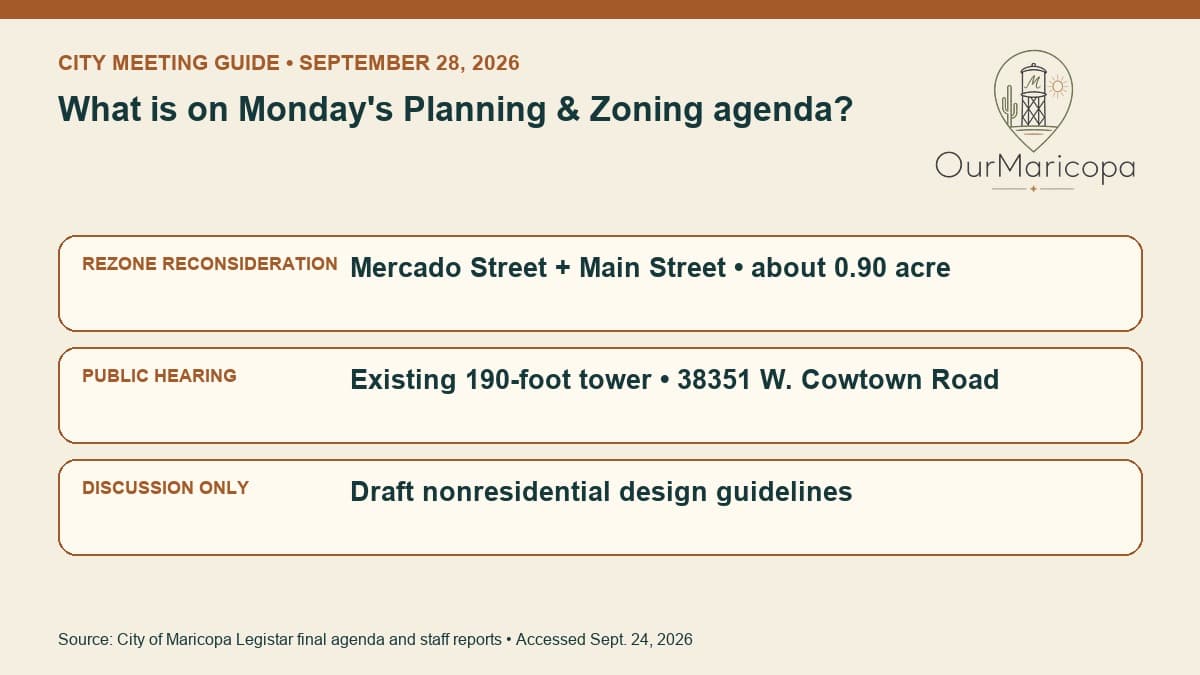 CITY MEETING GUIDE • SEPTEMBER 28, 2026

What is on Monday's Planning & Zoning agenda?

M

OurMaricopa

REZONE RECONSIDERATION Mercado Street + Main Street • about 0.90 acre

PUBLIC HEARING Existing 190-foot tower • 38351 W. Cowtown Road

DISCUSSION ONLY Draft nonresidential design guidelines

Source: City of Maricopa Legistar final agenda and staff reports • Accessed Sept. 24, 2026